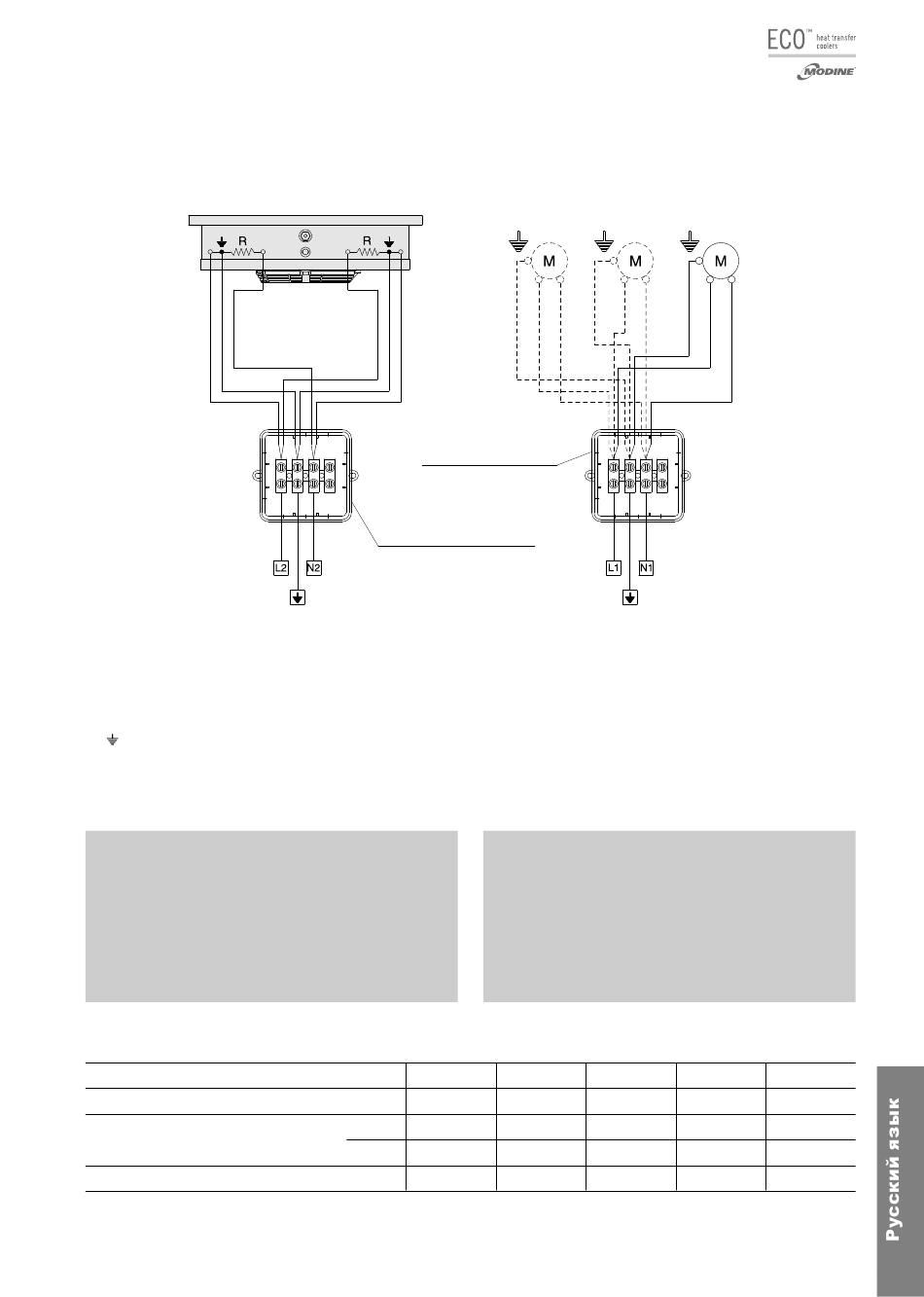 ECO™ heat transfer coolers

MODINE

R R

M M M

L2 N2

L1 N1

Русский язык